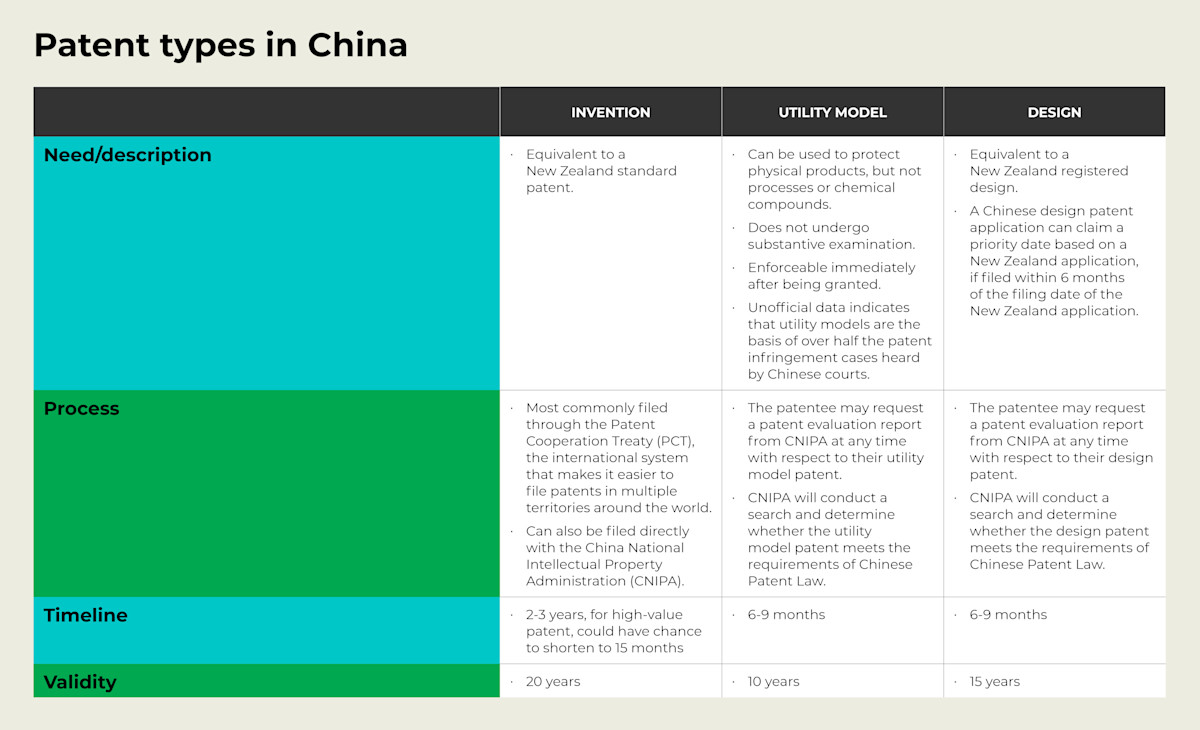 Patent types in China

| | INVENTION | UTILITY MODEL | DESIGN |
|---|---|---|---|
| Need/description | · Equivalent to a New Zealand standard patent. | · Can be used to protect physical products, but not processes or chemical compounds. · Does not undergo substantive examination. · Enforceable immediately after being granted. · Unofficial data indicates that utility models are the basis of over half the patent infringement cases heard by Chinese courts. | · Equivalent to a New Zealand registered design. · A Chinese design patent application can claim a priority date based on a New Zealand application, if filed within 6 months of the filing date of the New Zealand application. |
| Process | · Most commonly filed through the Patent Cooperation Treaty (PCT), the international system that makes it easier to file patents in multiple territories around the world. · Can also be filed directly with the China National Intellectual Property Administration (CNIPA). | · The patentee may request a patent evaluation report from CNIPA at any time with respect to their utility model patent. · CNIPA will conduct a search and determine whether the utility model patent meets the requirements of Chinese Patent Law. | · The patentee may request a patent evaluation report from CNIPA at any time with respect to their design patent. · CNIPA will conduct a search and determine whether the design patent meets the requirements of Chinese Patent Law. |
| Timeline | · 2-3 years, for high-value patent, could have chance to shorten to 15 months | · 6-9 months | · 6-9 months |
| Validity | · 20 years | · 10 years | · 15 years |